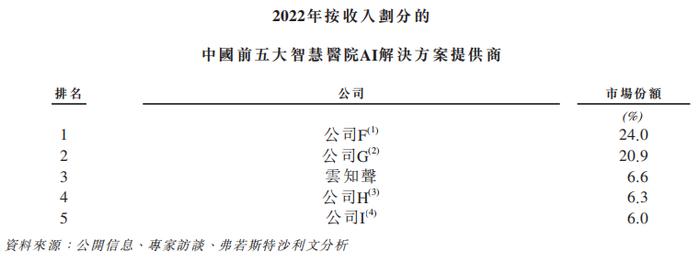 2022年按收入劃分的

中國前五大智慧醫院AI解決方案提供商

| 排名 | 公司 | 市場份額 |
|---|---|---|
| | | (%) |
| 1 | 公司F$^{(1)}$ | 24.0 |
| 2 | 公司G$^{(2)}$ | 20.9 |
| 3 | 雲知聲 | 6.6 |
| 4 | 公司H$^{(3)}$ | 6.3 |
| 5 | 公司I$^{(4)}$ | 6.0 |

資料來源：公開信息、專家訪談、弗若斯特沙利文分析